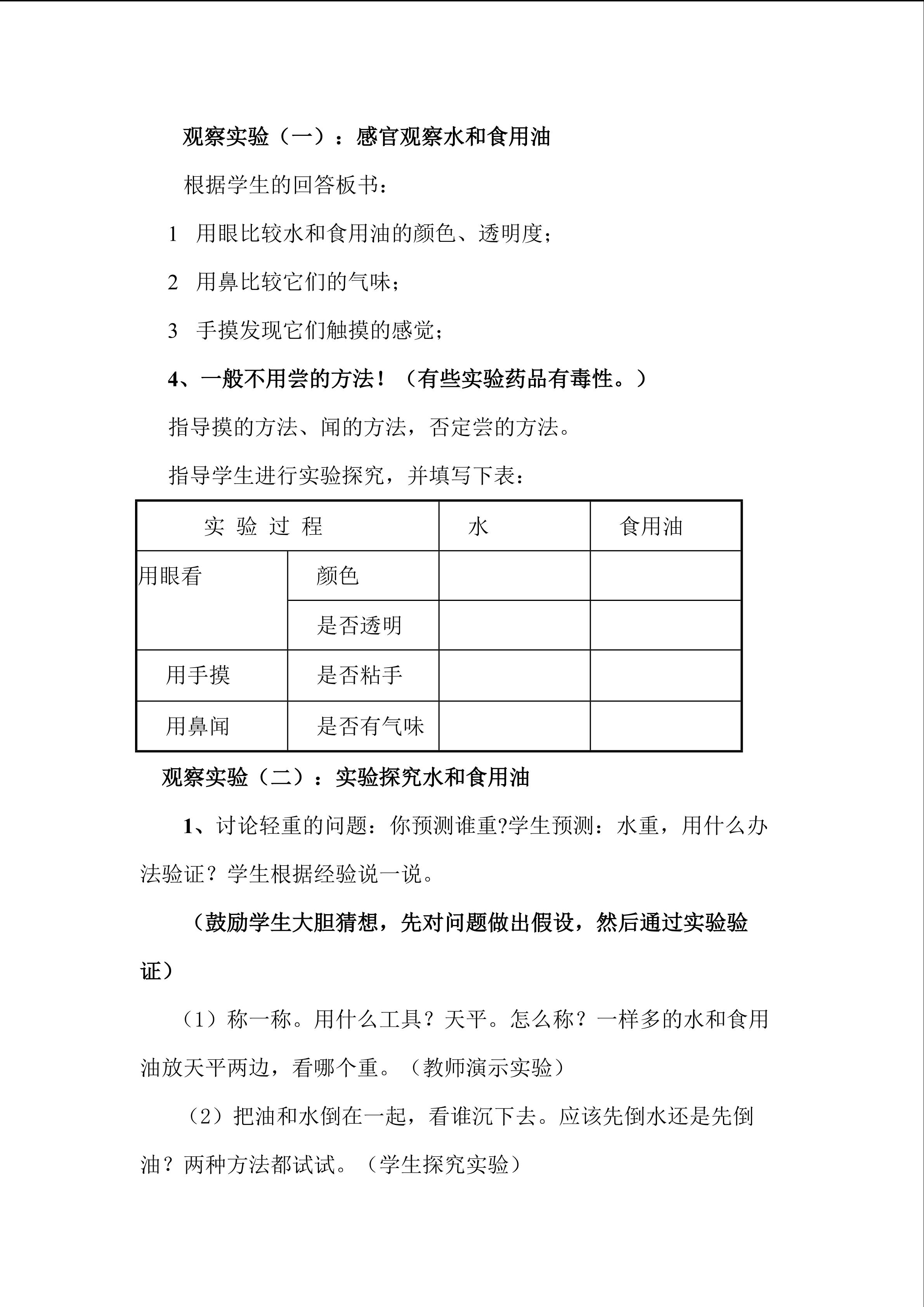 观察实验（一）：感官观察水和食用油

根据学生的回答板书：

1 用眼比较水和食用油的颜色、透明度；

2 用鼻比较它们的气味；

3 手摸发现它们触摸的感觉；

4、一般不用尝的方法！（有些实验药品有毒性。）

指导摸的方法、闻的方法，否定尝的方法。

指导学生进行实验探究，并填写下表：

| 实 验 过 程 | | 水 | 食用油 |
|---|---|---|---|
| 用眼看 | 颜色 | | |
| | 是否透明 | | |
| 用手摸 | 是否粘手 | | |
| 用鼻闻 | 是否有气味 | | |

观察实验（二）：实验探究水和食用油

1、讨论轻重的问题：你预测谁重?学生预测：水重，用什么办法验证？学生根据经验说一说。

（鼓励学生大胆猜想，先对问题做出假设，然后通过实验验证）

（1）称一称。用什么工具？天平。怎么称？一样多的水和食用油放天平两边，看哪个重。（教师演示实验）

（2）把油和水倒在一起，看谁沉下去。应该先倒水还是先倒油？两种方法都试试。（学生探究实验）